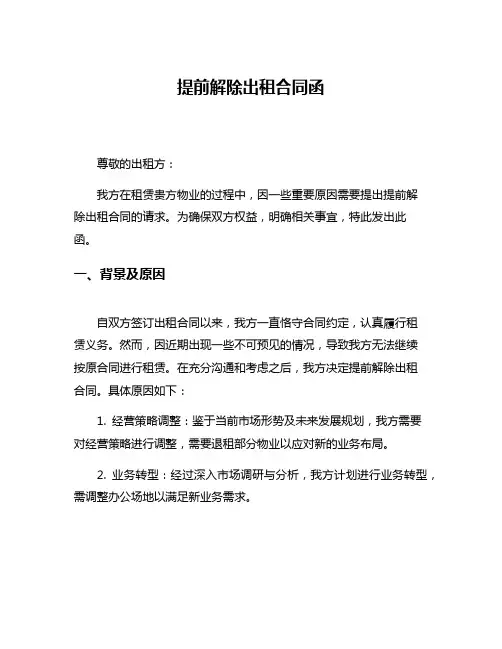 提前解除出租合同函

尊敬的出租方：

我方在租赁贵方物业的过程中，因一些重要原因需要提出提前解除出租合同的请求。为确保双方权益，明确相关事宜，特此发出此函。

一、背景及原因

自双方签订出租合同以来，我方一直恪守合同约定，认真履行租赁义务。然而，因近期出现一些不可预见的情况，导致我方无法继续按原合同进行租赁。在充分沟通和考虑之后，我方决定提前解除出租合同。具体原因如下：

1. 经营策略调整：鉴于当前市场形势及未来发展规划，我方需要对经营策略进行调整，需要退租部分物业以应对新的业务布局。

2. 业务转型：经过深入市场调研与分析，我方计划进行业务转型，需调整办公场地以满足新业务需求。